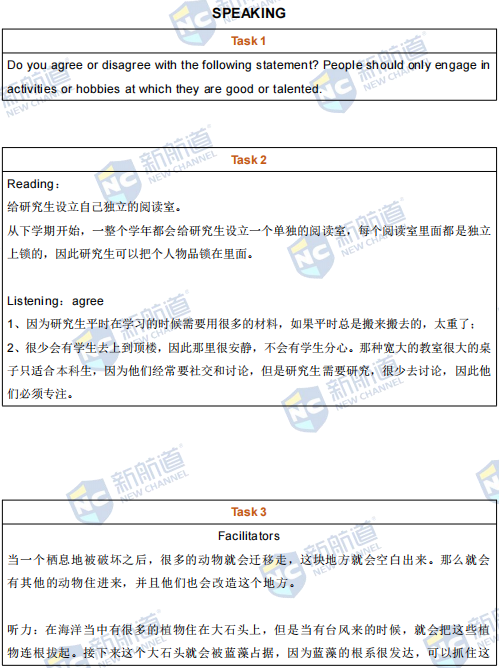 SPEAKING

Task 1

Do you agree or disagree with the following statement? People should only engage in activities or hobbies at which they are good or talented.

Task 2

Reading：

给研究生设立自己独立的阅读室。

从下学期开始，一整个学年都会给研究生设立一个单独的阅读室，每个阅读室里面都是独立上锁的，因此研究生可以把个人物品锁在里面。

Listening：agree

1、因为研究生平时在学习的时候需要用很多的材料，如果平时总是搬来搬去的，太重了；

2、很少会有学生去上到顶楼，因此那里很安静，不会有学生分心。那种宽大的教室很大的桌子只适合本科生，因为他们经常要社交和讨论，但是研究生需要研究，很少去讨论，因此他们必须专注。

Task 3

Facilitators

当一个栖息地被破坏之后，很多的动物就会迁移走，这块地方就会空白出来。那么就会有其他的动物住进来，并且他们也会改造这个地方。

听力：在海洋当中有很多的植物住在大石头上，但是当有台风来的时候，就会把这些植物连根拔起。接下来这个大石头就会被蓝藻占据，因为蓝藻的根系很发达，可以抓住这

新航道 NEW CHANNEL